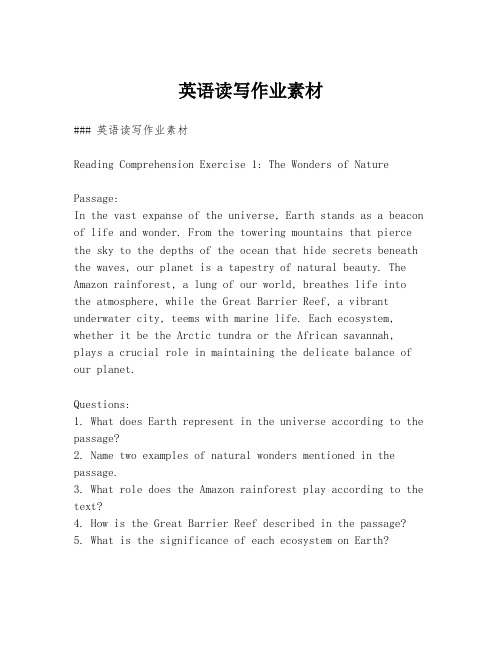 英语读写作业素材

### 英语读写作业素材

Reading Comprehension Exercise 1: The Wonders of Nature

Passage:
In the vast expanse of the universe, Earth stands as a beacon of life and wonder. From the towering mountains that pierce the sky to the depths of the ocean that hide secrets beneath the waves, our planet is a tapestry of natural beauty. The Amazon rainforest, a lung of our world, breathes life into the atmosphere, while the Great Barrier Reef, a vibrant underwater city, teems with marine life. Each ecosystem, whether it be the Arctic tundra or the African savannah, plays a crucial role in maintaining the delicate balance of our planet.

Questions:
1. What does Earth represent in the universe according to the passage?
2. Name two examples of natural wonders mentioned in the passage.
3. What role does the Amazon rainforest play according to the text?
4. How is the Great Barrier Reef described in the passage?
5. What is the significance of each ecosystem on Earth?